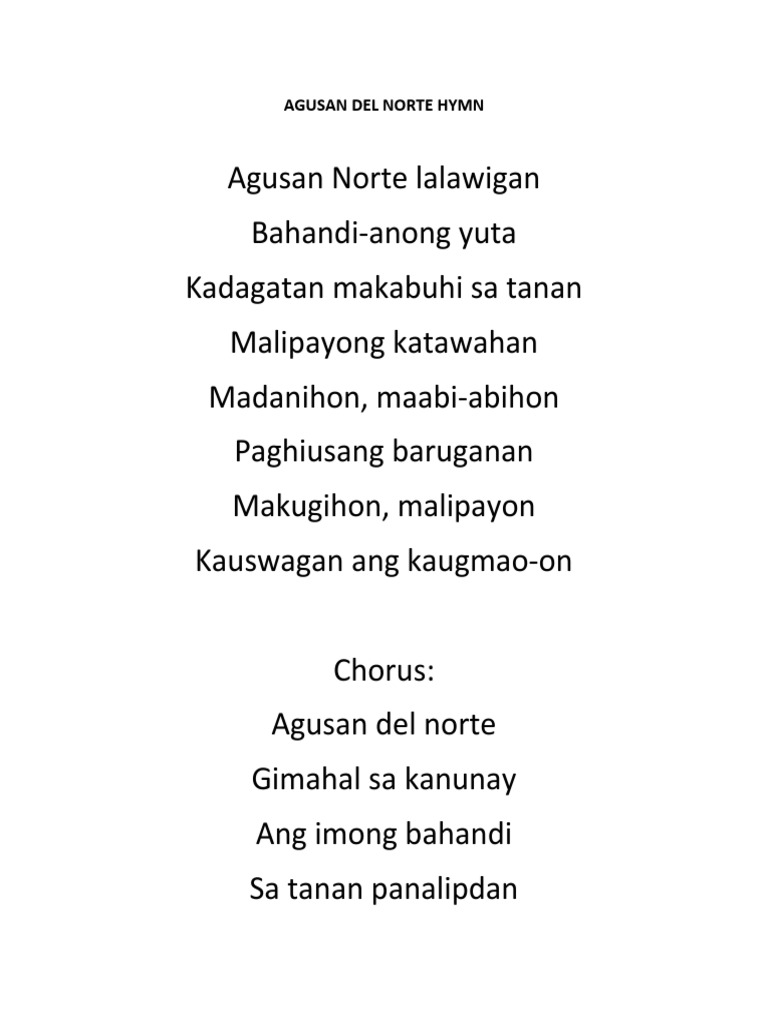 AGUSAN DEL NORTE HYMN

Agusan Norte lalawigan
Bahandi-anong yuta
Kadagatan makabuhi sa tanan
Malipayong katawahan
Madanihon, maabi-abihon
Paghiusang baruganan
Makugihon, malipayon
Kauswagan ang kaugmao-on

Chorus:
Agusan del norte
Gimahal sa kanunay
Ang imong bahandi
Sa tanan panalipdan